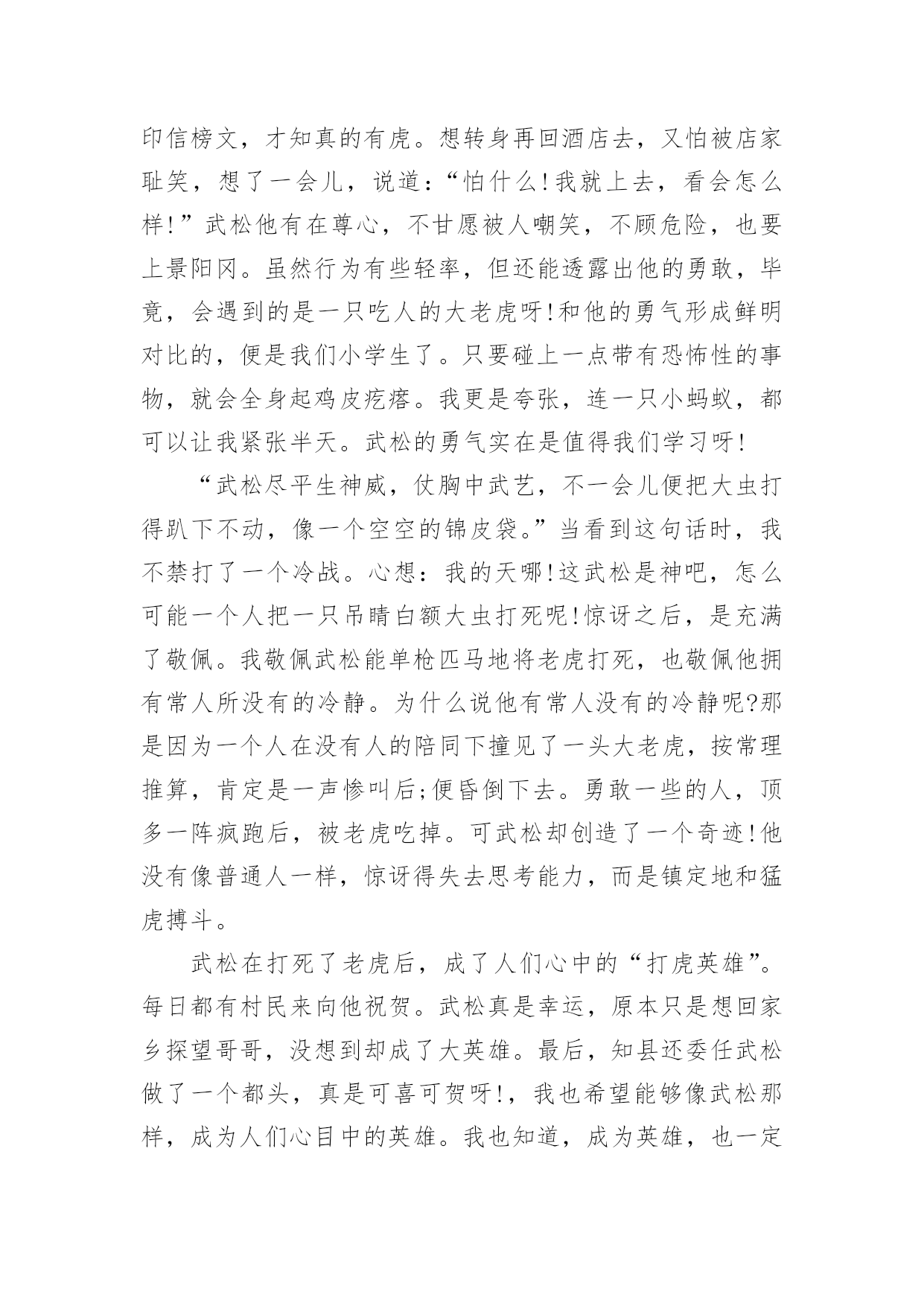 印信榜文，才知真的有虎。想转身再回酒店去，又怕被店家耻笑，想了一会儿，说道：“怕什么!我就上去，看会怎么样!”武松他有在尊心，不甘愿被人嘲笑，不顾危险，也要上景阳冈。虽然行为有些轻率，但还能透露出他的勇敢，毕竟，会遇到的是一只吃人的大老虎呀!和他的勇气形成鲜明对比的，便是我们小学生了。只要碰上一点带有恐怖性的事物，就会全身起鸡皮疙瘩。我更是夸张，连一只小蚂蚁，都可以让我紧张半天。武松的勇气实在是值得我们学习呀!

“武松尽平生神威，仗胸中武艺，不一会儿便把大虫打得趴下不动，像一个空空的锦皮袋。”当看到这句话时，我不禁打了一个冷战。心想：我的天哪!这武松是神吧，怎么可能一个人把一只吊睛白额大虫打死呢!惊讶之后，是充满了敬佩。我敬佩武松能单枪匹马地将老虎打死，也敬佩他拥有常人所没有的冷静。为什么说他有常人没有的冷静呢?那是因为一个人在没有人的陪同下撞见了一头大老虎，按常理推算，肯定是一声惨叫后;便昏倒下去。勇敢一些的人，顶多一阵疯跑后，被老虎吃掉。可武松却创造了一个奇迹!他没有像普通人一样，惊讶得失去思考能力，而是镇定地和猛虎搏斗。

武松在打死了老虎后，成了人们心中的“打虎英雄”。每日都有村民来向他祝贺。武松真是幸运，原本只是想回家乡探望哥哥，没想到却成了大英雄。最后，知县还委任武松做了一个都头，真是可喜可贺呀!，我也希望能够像武松那样，成为人们心目中的英雄。我也知道，成为英雄，也一定